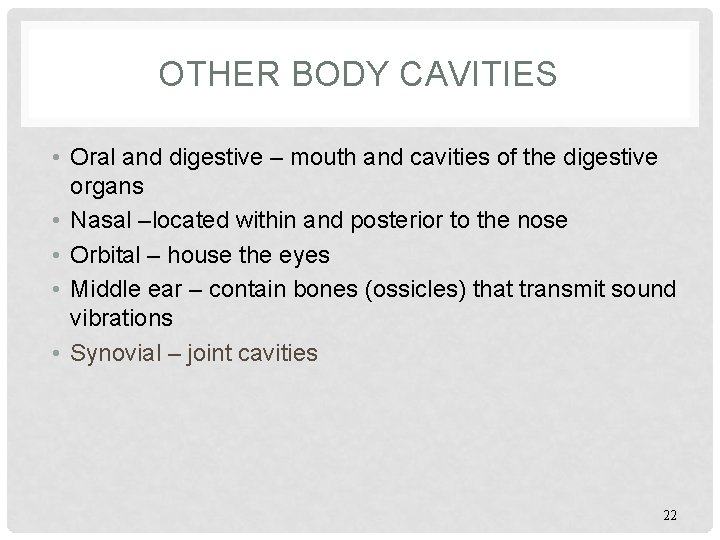 OTHER BODY CAVITIES

• Oral and digestive – mouth and cavities of the digestive organs
• Nasal –located within and posterior to the nose
• Orbital – house the eyes
• Middle ear – contain bones (ossicles) that transmit sound vibrations
• Synovial – joint cavities

22